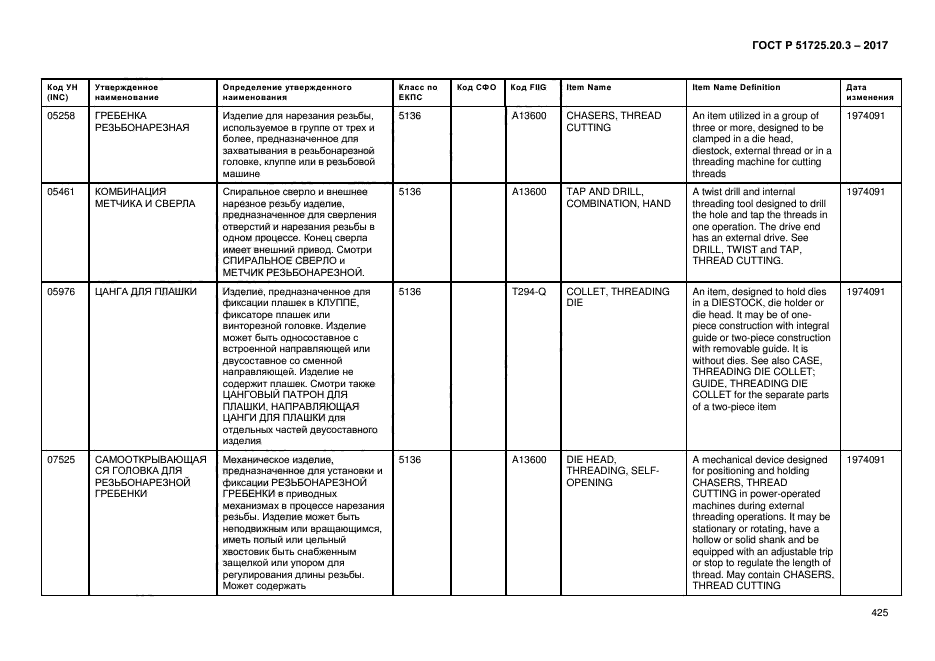 ГОСТ Р 51725.20.3 – 2017

| Код УН (INC) | Утвержденное наименование | Определение утвержденного наименования | Класс по ЕКПС | Код СФО | Код FIIG | Item Name | Item Name Definition | Дата изменения |
|---|---|---|---|---|---|---|---|---|
| 05258 | ГРЕБЕНКА РЕЗЬБОНАРЕЗНАЯ | Изделие для нарезания резьбы, используемое в группе от трех и более, предназначенное для захватывания в резьбонарезной головке, клуппе или в резьбовой машине | 5136 | | A13600 | CHASERS, THREAD CUTTING | An item utilized in a group of three or more, designed to be clamped in a die head, diestock, external thread or in a threading machine for cutting threads | 1974091 |
| 05461 | КОМБИНАЦИЯ МЕТЧИКА И СВЕРЛА | Спиральное сверло и внешнее нарезное резьбу изделие, предназначенное для сверления отверстий и нарезания резьбы в одном процессе. Конец сверла имеет внешний привод. Смотри СПИРАЛЬНОЕ СВЕРЛО и МЕТЧИК РЕЗЬБОНАРЕЗНОЙ. | 5136 | | A13600 | TAP AND DRILL, COMBINATION, HAND | A twist drill and internal threading tool designed to drill the hole and tap the threads in one operation. The drive end has an external drive. See DRILL, TWIST and TAP, THREAD CUTTING. | 1974091 |
| 05976 | ЦАНГА ДЛЯ ПЛАШКИ | Изделие, предназначенное для фиксации плашек в КЛУППЕ, фиксаторе плашек или винторезной головке. Изделие может быть односоставное с встроенной направляющей или двусоставное со сменной направляющей. Изделие не содержит плашек. Смотри также ЦАНГОВЫЙ ПАТРОН ДЛЯ ПЛАШКИ, НАПРАВЛЯЮЩАЯ ЦАНГИ ДЛЯ ПЛАШКИ для отдельных частей двусоставного изделия | 5136 | | T294-Q | COLLET, THREADING DIE | An item, designed to hold dies in a DIESTOCK, die holder or die head. It may be of one-piece construction with integral guide or two-piece construction with removable guide. It is without dies. See also CASE, THREADING DIE COLLET; GUIDE, THREADING DIE COLLET for the separate parts of a two-piece item | 1974091 |
| 07525 | САМООТКРЫВАЮЩАЯСЯ ГОЛОВКА ДЛЯ РЕЗЬБОНАРЕЗНОЙ ГРЕБЕНКИ | Механическое изделие, предназначенное для установки и фиксации РЕЗЬБОНАРЕЗНОЙ ГРЕБЕНКИ в приводных механизмах в процессе нарезания резьбы. Изделие может быть неподвижным или вращающимся, иметь полый или цельный хвостовик быть снабженным защелкой или упором для регулирования длины резьбы. Может содержать | 5136 | | A13600 | DIE HEAD, THREADING, SELF-OPENING | A mechanical device designed for positioning and holding CHASERS, THREAD CUTTING in power-operated machines during external threading operations. It may be stationary or rotating, have a hollow or solid shank and be equipped with an adjustable trip or stop to regulate the length of thread. May contain CHASERS, THREAD CUTTING | 1974091 |

425